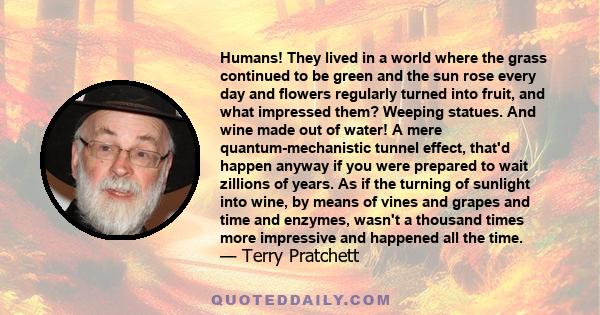 Humans! They lived in a world where the grass continued to be green and the sun rose every day and flowers regularly turned into fruit, and what impressed them? Weeping statues. And wine made out of water! A mere quantum-mechanistic tunnel effect, that'd happen anyway if you were prepared to wait zillions of years. As if the turning of sunlight into wine, by means of vines and grapes and time and enzymes, wasn't a thousand times more impressive and happened all the time.
— Terry Pratchett

QUOTEDDAILY.COM